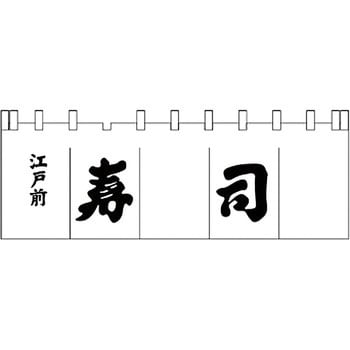 江戸前

寿

司